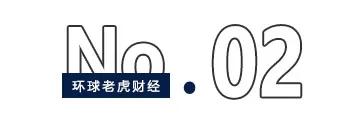 No.02

环球老虎财经